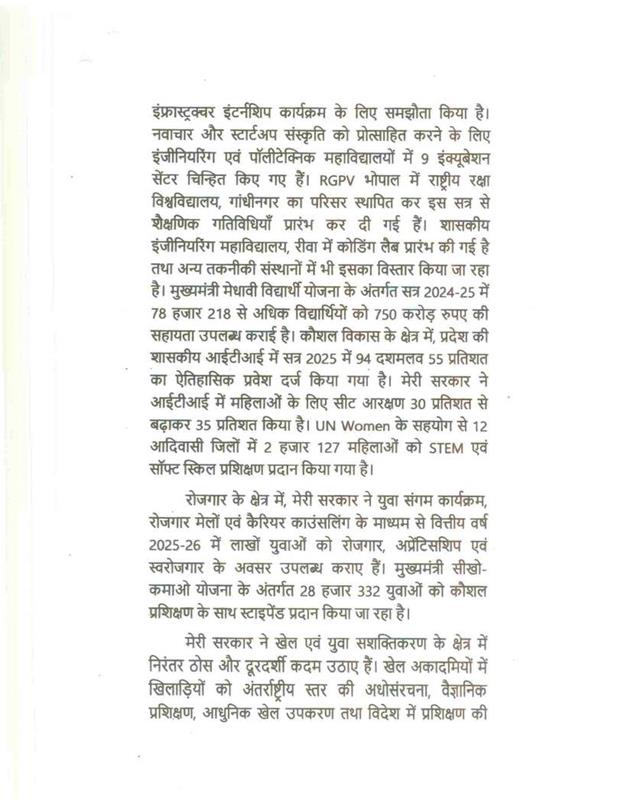 इंफ्रास्ट्रक्चर इंटर्नशिप कार्यक्रम के लिए समझौता किया है। नवाचार और स्टार्टअप संस्कृति को प्रोत्साहित करने के लिए इंजीनियरिंग एवं पॉलीटेक्निक महाविद्यालयों में 9 इंक्यूबेशन सेंटर चिन्हित किए गए हैं। RGPV भोपाल में राष्ट्रीय रक्षा विश्वविद्यालय, गांधीनगर का परिसर स्थापित कर इस सत्र से शैक्षणिक गतिविधियाँ प्रारंभ कर दी गई हैं। शासकीय इंजीनियरिंग महाविद्यालय, रीवा में कोडिंग लैब प्रारंभ की गई है तथा अन्य तकनीकी संस्थानों में भी इसका विस्तार किया जा रहा है। मुख्यमंत्री मेधावी विद्यार्थी योजना के अंतर्गत सत्र 2024-25 में 78 हजार 218 से अधिक विद्यार्थियों को 750 करोड़ रुपए की सहायता उपलब्ध कराई है। कौशल विकास के क्षेत्र में, प्रदेश की शासकीय आईटीआई में सत्र 2025 में 94 दशमलव 55 प्रतिशत का ऐतिहासिक प्रवेश दर्ज किया गया है। मेरी सरकार ने आईटीआई में महिलाओं के लिए सीट आरक्षण 30 प्रतिशत से बढ़ाकर 35 प्रतिशत किया है। UN Women के सहयोग से 12 आदिवासी जिलों में 2 हजार 127 महिलाओं को STEM एवं सॉफ्ट स्किल प्रशिक्षण प्रदान किया गया है।

रोजगार के क्षेत्र में, मेरी सरकार ने युवा संगम कार्यक्रम, रोजगार मेलों एवं कैरियर काउंसलिंग के माध्यम से वित्तीय वर्ष 2025-26 में लाखों युवाओं को रोजगार, अप्रेंटिसशिप एवं स्वरोजगार के अवसर उपलब्ध कराए हैं। मुख्यमंत्री सीखो-कमाओ योजना के अंतर्गत 28 हजार 332 युवाओं को कौशल प्रशिक्षण के साथ स्टाइपेंड प्रदान किया जा रहा है।

मेरी सरकार ने खेल एवं युवा सशक्तिकरण के क्षेत्र में निरंतर ठोस और दूरदर्शी कदम उठाए हैं। खेल अकादमियों में खिलाड़ियों को अंतर्राष्ट्रीय स्तर की अधोसंरचना, वैज्ञानिक प्रशिक्षण, आधुनिक खेल उपकरण तथा विदेश में प्रशिक्षण की